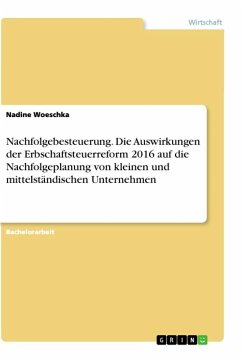 Wirtschaft

Nadine Woeschka

Nachfolgebesteuerung. Die Auswirkungen der Erbschaftsteuerreform 2016 auf die Nachfolgeplanung von kleinen und mittelständischen Unternehmen

Bachelorarbeit

GRIN